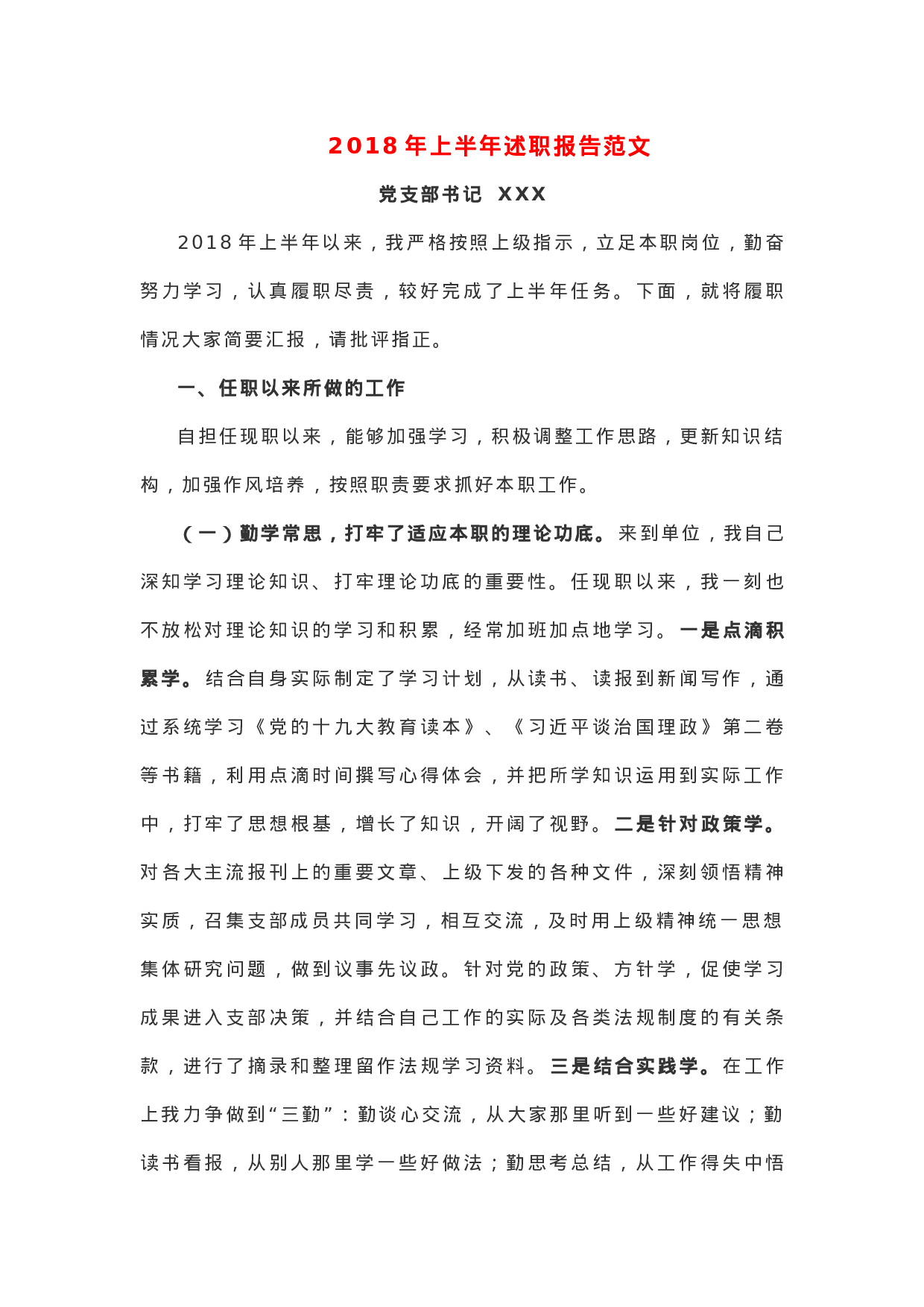 2018年上半年述职报告范文

党支部书记 XXX

2018年上半年以来，我严格按照上级指示，立足本职岗位，勤奋努力学习，认真履职尽责，较好完成了上半年任务。下面，就将履职情况大家简要汇报，请批评指正。

一、任职以来所做的工作

自担任现职以来，能够加强学习，积极调整工作思路，更新知识结构，加强作风培养，按照职责要求抓好本职工作。

（一）勤学常思，打牢了适应本职的理论功底。来到单位，我自己深知学习理论知识、打牢理论功底的重要性。任现职以来，我一刻也不放松对理论知识的学习和积累，经常加班加点地学习。一是点滴积累学。结合自身实际制定了学习计划，从读书、读报到新闻写作，通过系统学习《党的十九大教育读本》、《习近平谈治国理政》第二卷等书籍，利用点滴时间撰写心得体会，并把所学知识运用到实际工作中，打牢了思想根基，增长了知识，开阔了视野。二是针对政策学。对各大主流报刊上的重要文章、上级下发的各种文件，深刻领悟精神实质，召集支部成员共同学习，相互交流，及时用上级精神统一思想集体研究问题，做到议事先议政。针对党的政策、方针学，促使学习成果进入支部决策，并结合自己工作的实际及各类法规制度的有关条款，进行了摘录和整理留作法规学习资料。三是结合实践学。在工作上我力争做到“三勤”：勤谈心交流，从大家那里听到一些好建议；勤读书看报，从别人那里学一些好做法；勤思考总结，从工作得失中悟